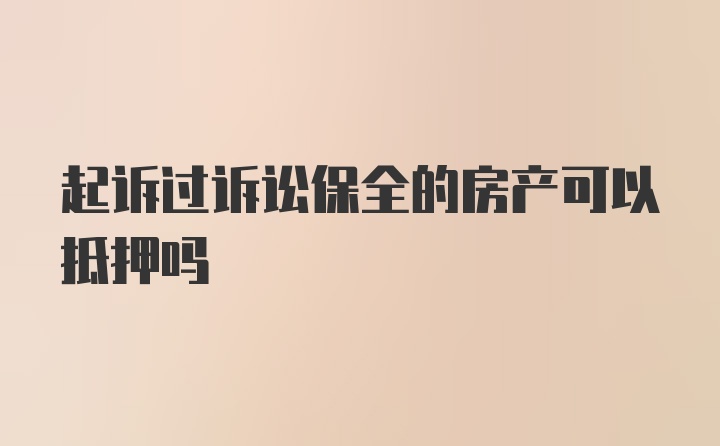 起诉过诉讼保全的房产可以抵押吗